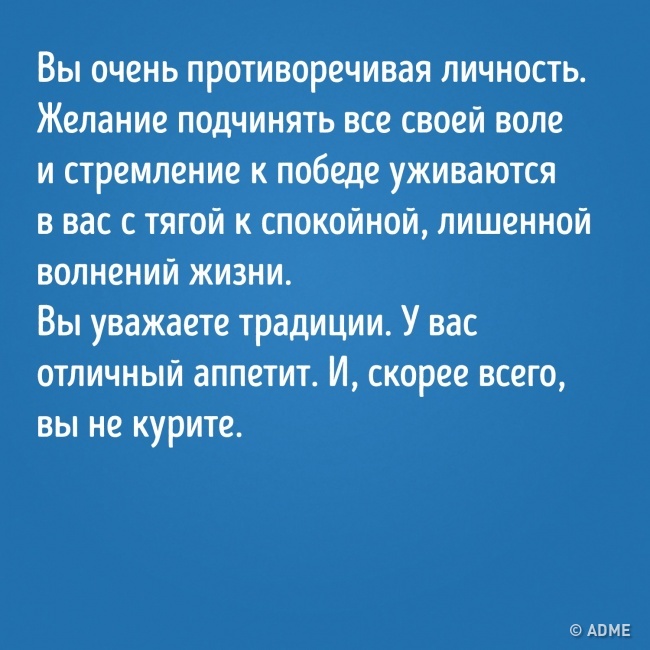 Вы очень противоречивая личность. Желание подчинять все своей воле и стремление к победе уживаются в вас с тягой к спокойной, лишенной волнений жизни.

Вы уважаете традиции. У вас отличный аппетит. И, скорее всего, вы не курите.

© ADME